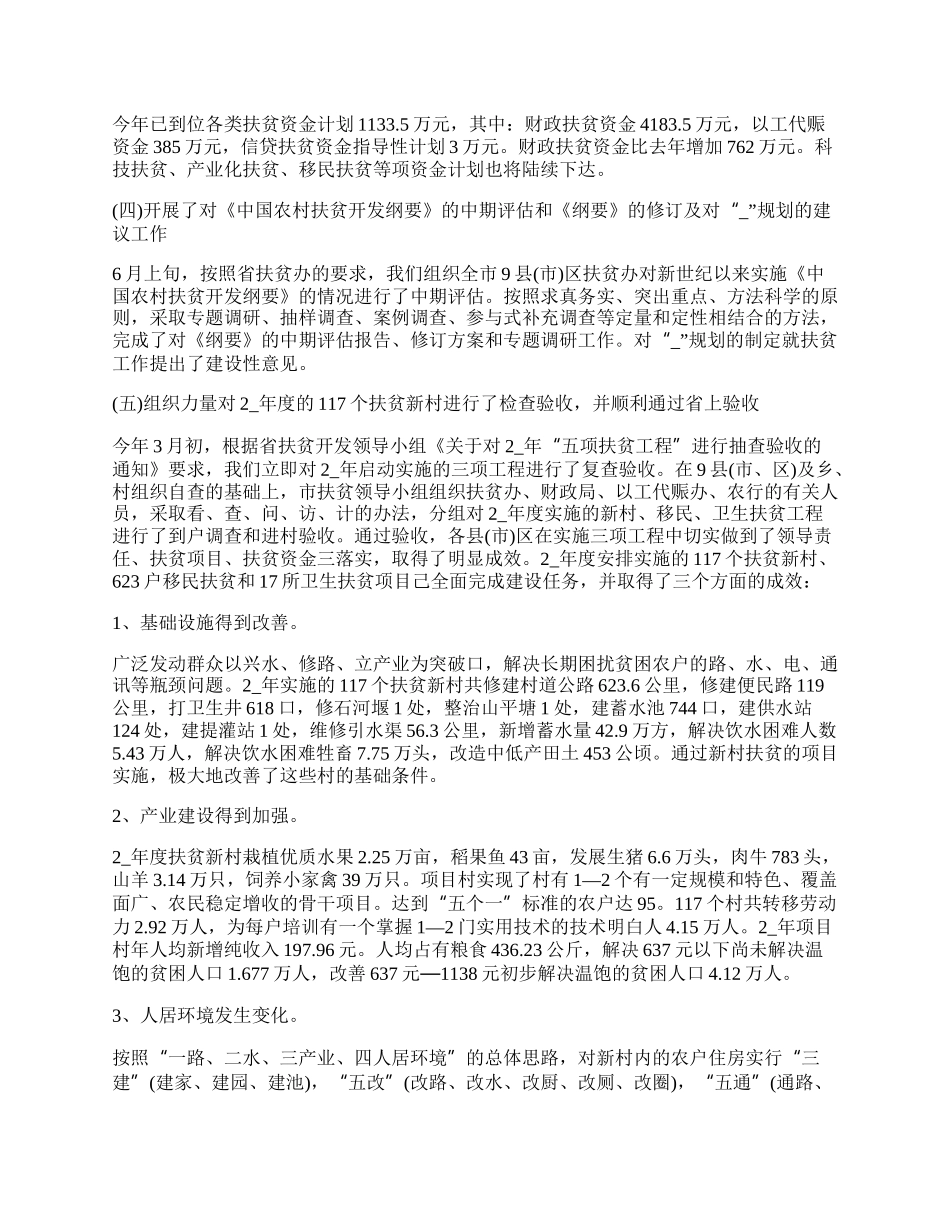 今年已到位各类扶贫资金计划 1133.5 万元，其中：财政扶贫资金 4183.5 万元，以工代赈资金 385 万元，信贷扶贫资金指导性计划 3 万元。财政扶贫资金比去年增加 762 万元。科技扶贫、产业化扶贫、移民扶贫等项资金计划也将陆续下达。

(四)开展了对《中国农村扶贫开发纲要》的中期评估和《纲要》的修订及对“_”规划的建议工作

6 月上旬，按照省扶贫办的要求，我们组织全市 9 县(市)区扶贫办对新世纪以来实施《中国农村扶贫开发纲要》的情况进行了中期评估。按照求真务实、突出重点、方法科学的原则，采取专题调研、抽样调查、案例调查、参与式补充调查等定量和定性相结合的方法，完成了对《纲要》的中期评估报告、修订方案和专题调研工作。对“_”规划的制定就扶贫工作提出了建设性意见。

(五)组织力量对 2_年度的 117 个扶贫新村进行了检查验收，并顺利通过省上验收

今年 3 月初，根据省扶贫开发领导小组《关于对 2_年“五项扶贫工程”进行抽查验收的通知》要求，我们立即对 2_年启动实施的三项工程进行了复查验收。在 9 县(市、区)及乡、村组织自查的基础上，市扶贫领导小组组织扶贫办、财政局、以工代赈办、农行的有关人员，采取看、查、问、访、计的办法，分组对 2_年度实施的新村、移民、卫生扶贫工程进行了到户调查和进村验收。通过验收，各县(市)区在实施三项工程中切实做到了领导责任、扶贫项目、扶贫资金三落实，取得了明显成效。2_年度安排实施的 117 个扶贫新村、623 户移民扶贫和 17 所卫生扶贫项目已全面完成建设任务，并取得了三个方面的成效：

1、基础设施得到改善。

广泛发动群众以兴水、修路、立产业为突破口，解决长期困扰贫困农户的路、水、电、通讯等瓶颈问题。2_年实施的 117 个扶贫新村共修建村道公路 623.6 公里，修建便民路 119 公里，打卫生井 618 口，修石河堰 1 处，整治山平塘 1 处，建蓄水池 744 口，建供水站 124 处，建提灌站 1 处，维修引水渠 56.3 公里，新增蓄水量 42.9 万方，解决饮水困难人数 5.43 万人，解决饮水困难牲畜 7.75 万头，改造中低产田土 453 公顷。通过新村扶贫的项目实施，极大地改善了这些村的基础条件。

2、产业建设得到加强。

2_年度扶贫新村栽植优质水果 2.25 万亩，稻果鱼 43 亩，发展生猪 6.6 万头，肉牛 783 头，山羊 3.14 万只，饲养小家禽 39 万只。项目村实现了村有 1—2 个有一定规模和特色、覆盖面广、农民稳定增收的骨干项目。达到“五个一”标准的农户达 95。117 个村共转移劳动力 2.92 万人，为每户培训有一个掌握 1—2 门实用技术的技术明白人 4.15 万人。2_年项目村年人均新增纯收入 197.96 元。人均占有粮食 436.23 公斤，解决 637 元以下尚未解决温饱的贫困人口 1.677 万人，改善 637 元—1138 元初步解决温饱的贫困人口 4.12 万人。

3、人居环境发生变化。

按照“一路、二水、三产业、四人居环境”的总体思路，对新村内的农户住房实行“三建”(建家、建园、建池)，“五改”(改路、改水、改厨、改厕、改圈)，“五通”(通路、